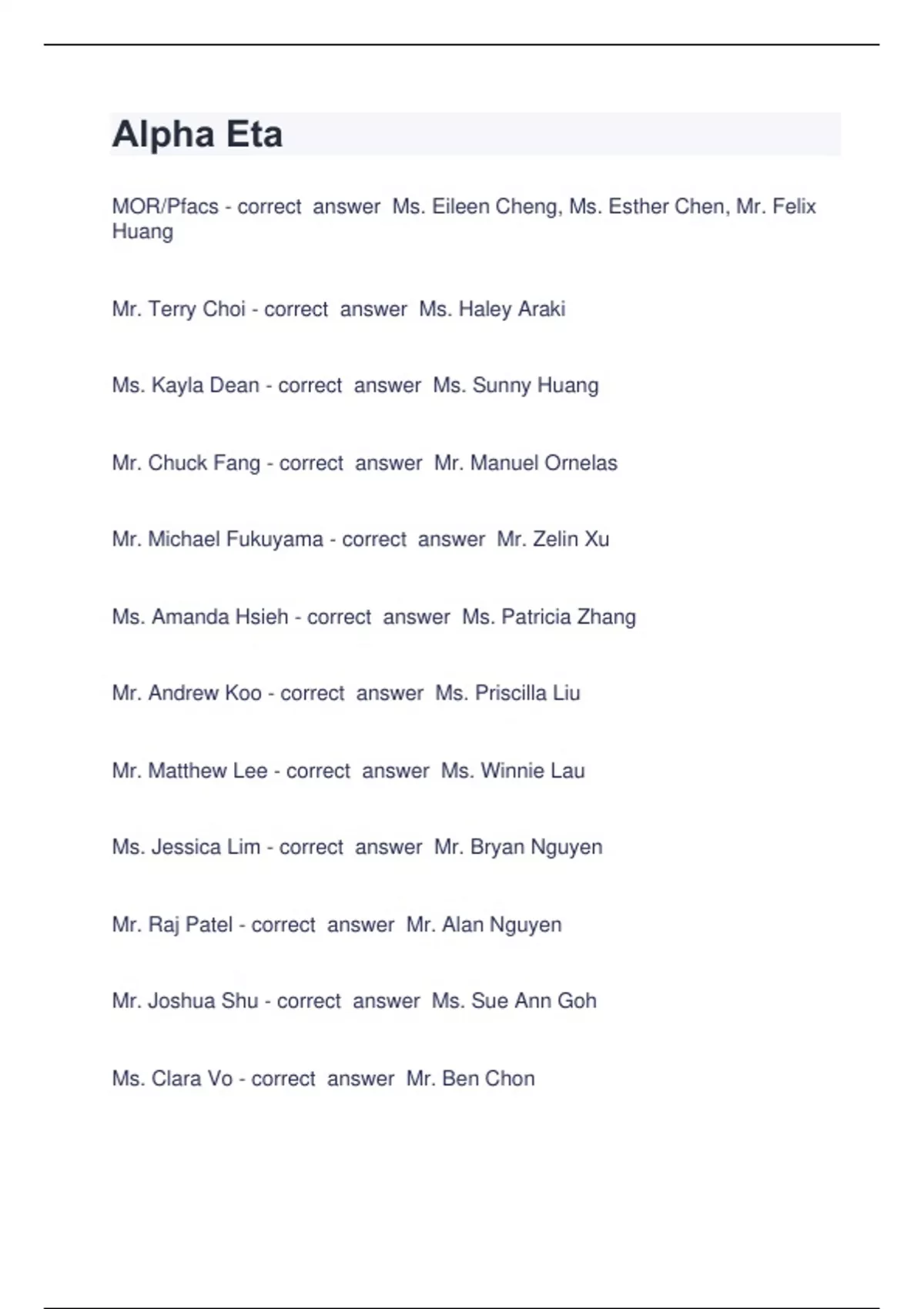 Alpha Eta

MOR/Pfacs - correct answer Ms. Eileen Cheng, Ms. Esther Chen, Mr. Felix Huang

Mr. Terry Choi - correct answer Ms. Haley Araki

Ms. Kayla Dean - correct answer Ms. Sunny Huang

Mr. Chuck Fang - correct answer Mr. Manuel Ornelas

Mr. Michael Fukuyama - correct answer Mr. Zelin Xu

Ms. Amanda Hsieh - correct answer Ms. Patricia Zhang

Mr. Andrew Koo - correct answer Ms. Priscilla Liu

Mr. Matthew Lee - correct answer Ms. Winnie Lau

Ms. Jessica Lim - correct answer Mr. Bryan Nguyen

Mr. Raj Patel - correct answer Mr. Alan Nguyen

Mr. Joshua Shu - correct answer Ms. Sue Ann Goh

Ms. Clara Vo - correct answer Mr. Ben Chon